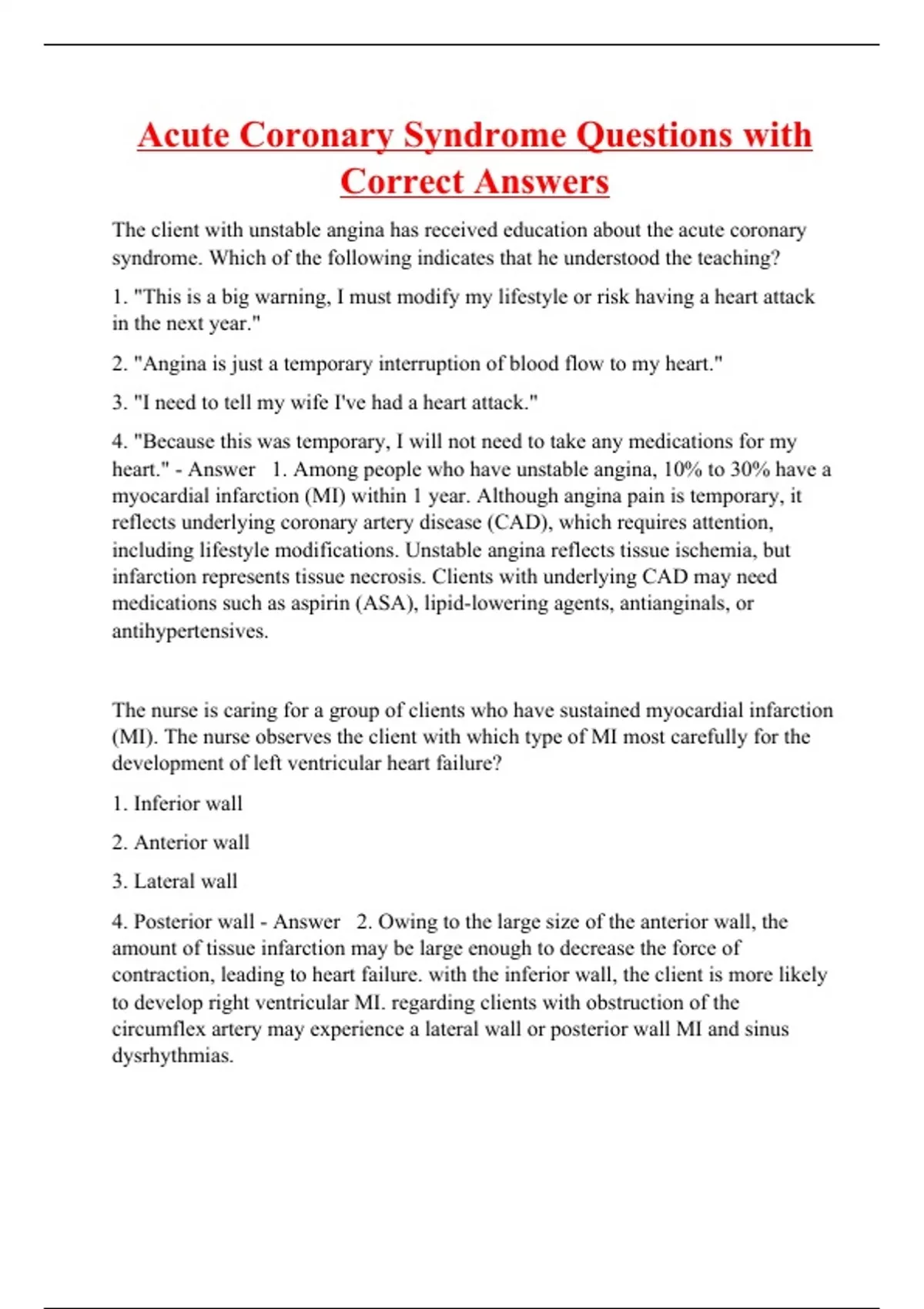 Acute Coronary Syndrome Questions with Correct Answers

The client with unstable angina has received education about the acute coronary syndrome. Which of the following indicates that he understood the teaching?

1. "This is a big warning, I must modify my lifestyle or risk having a heart attack in the next year."

2. "Angina is just a temporary interruption of blood flow to my heart."

3. "I need to tell my wife I've had a heart attack."

4. "Because this was temporary, I will not need to take any medications for my heart." - Answer 1. Among people who have unstable angina, 10% to 30% have a myocardial infarction (MI) within 1 year. Although angina pain is temporary, it reflects underlying coronary artery disease (CAD), which requires attention, including lifestyle modifications. Unstable angina reflects tissue ischemia, but infarction represents tissue necrosis. Clients with underlying CAD may need medications such as aspirin (ASA), lipid-lowering agents, antianginals, or antihypertensives.

The nurse is caring for a group of clients who have sustained myocardial infarction (MI). The nurse observes the client with which type of MI most carefully for the development of left ventricular heart failure?

1. Inferior wall

2. Anterior wall

3. Lateral wall

4. Posterior wall - Answer 2. Owing to the large size of the anterior wall, the amount of tissue infarction may be large enough to decrease the force of contraction, leading to heart failure. with the inferior wall, the client is more likely to develop right ventricular MI. regarding clients with obstruction of the circumflex artery may experience a lateral wall or posterior wall MI and sinus dysrhythmias.